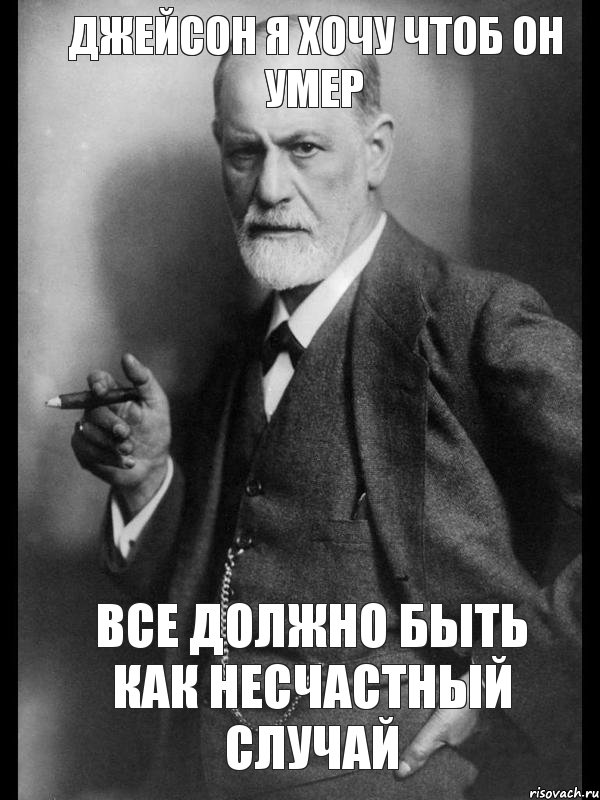 ДЖЕЙСОН Я ХОЧУ ЧТОБ ОН УМЕР

ВСЕ ДОЛЖНО БЫТЬ КАК НЕСЧАСТНЫЙ СЛУЧАЙ

risovach.ru